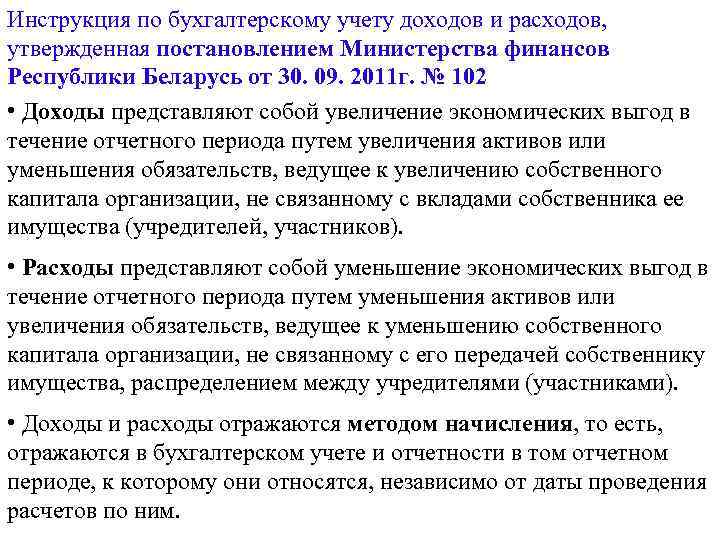 Инструкция по бухгалтерскому учету доходов и расходов, утвержденная постановлением Министерства финансов Республики Беларусь от 30. 09. 2011г. № 102

• Доходы представляют собой увеличение экономических выгод в течение отчетного периода путем увеличения активов или уменьшения обязательств, ведущее к увеличению собственного капитала организации, не связанному с вкладами собственника ее имущества (учредителей, участников).

• Расходы представляют собой уменьшение экономических выгод в течение отчетного периода путем уменьшения активов или увеличения обязательств, ведущее к уменьшению собственного капитала организации, не связанному с его передачей собственнику имущества, распределением между учредителями (участниками).

• Доходы и расходы отражаются методом начисления, то есть, отражаются в бухгалтерском учете и отчетности в том отчетном периоде, к которому они относятся, независимо от даты проведения расчетов по ним.